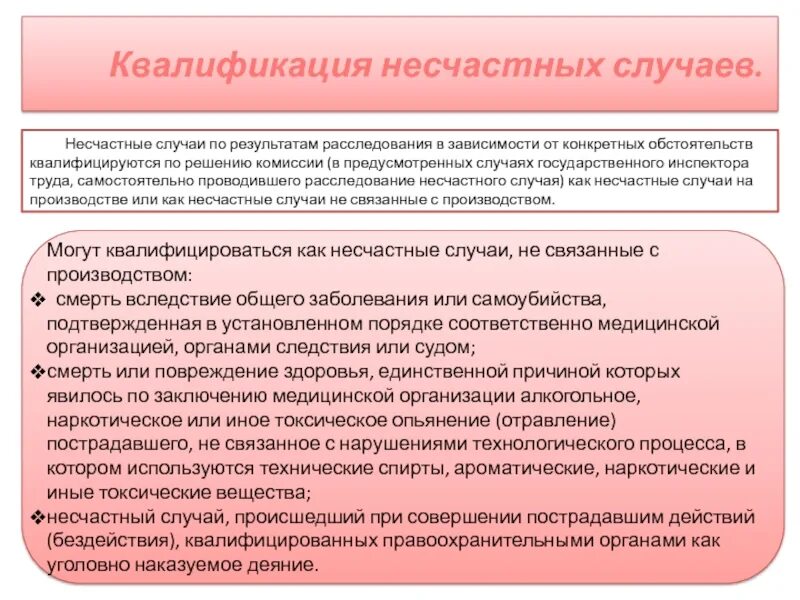 Квалификация несчастных случаев.

Несчастные случаи по результатам расследования в зависимости от конкретных обстоятельств квалифицируются по решению комиссии (в предусмотренных случаях государственного инспектора труда, самостоятельно проводившего расследование несчастного случая) как несчастные случаи на производстве или как несчастные случаи не связанные с производством.

Могут квалифицироваться как несчастные случаи, не связанные с производством:
❖ смерть вследствие общего заболевания или самоубийства, подтвержденная в установленном порядке соответственно медицинской организацией, органами следствия или судом;
❖смерть или повреждение здоровья, единственной причиной которых явилось по заключению медицинской организации алкогольное, наркотическое или иное токсическое опьянение (отравление) пострадавшего, не связанное с нарушениями технологического процесса, в котором используются технические спирты, ароматические, наркотические и иные токсические вещества;
❖несчастный случай, происшедший при совершении пострадавшим действий (бездействия), квалифицированных правоохранительными органами как уголовно наказуемое деяние.